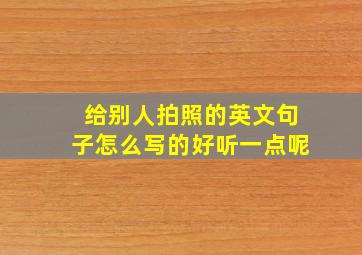 给别人拍照的英文句子怎么写的好听一点呢